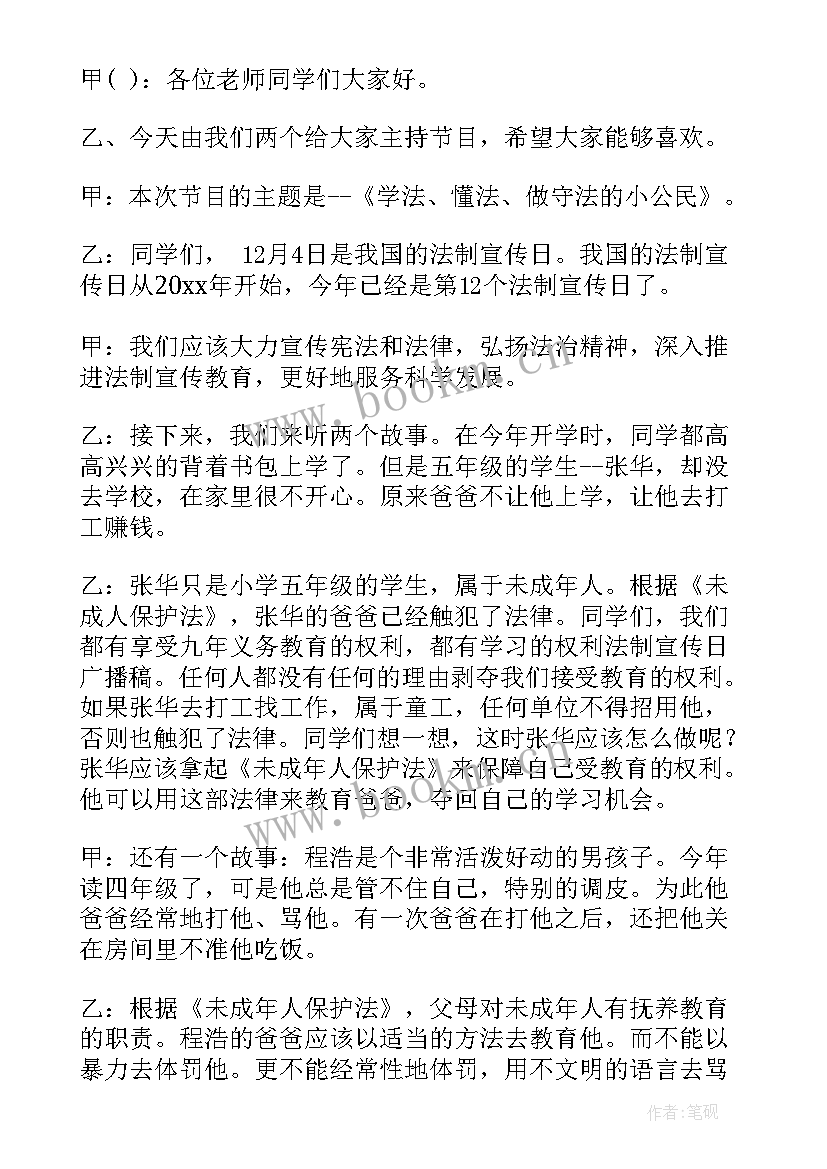 甲( )：各位老师同学们大家好。

乙、今天由我们两个给大家主持节目，希望大家能够喜欢。

甲：本次节目的主题是--《学法、懂法、做守法的小公民》。

乙：同学们， 12月4日是我国的法制宣传日。我国的法制宣传日从20xx年开始，今年已经是第12个法制宣传日了。

甲：我们应该大力宣传宪法和法律，弘扬法治精神，深入推进法制宣传教育，更好地服务科学发展。

乙：接下来，我们来听两个故事。在今年开学时，同学都高高兴兴的背着书包上学了。但是五年级的学生--张华，却没去学校，在家里很不开心。原来爸爸不让他上学，让他去打工赚钱。

乙：张华只是小学五年级的学生，属于未成年人。根据《未成人保护法》，张华的爸爸已经触犯了法律。同学们，我们都有享受九年义务教育的权利，都有学习的权利法制宣传日广播稿。任何人都没有任何的理由剥夺我们接受教育的权利。如果张华去打工找工作，属于童工，任何单位不得招用他，否则也触犯了法律。同学们想一想，这时张华应该怎么做呢？张华应该拿起《未成年人保护法》来保障自己受教育的权利。他可以用这部法律来教育爸爸，夺回自己的学习机会。

甲：还有一个故事：程浩是个非常活泼好动的男孩子。今年读四年级了，可是他总是管不住自己，特别的调皮。为此他爸爸经常地打他、骂他。有一次爸爸在打他之后，还把他关在房间里不准他吃饭。

乙：根据《未成年人保护法》，父母对未成年人有抚养教育的职责。程浩的爸爸应该以适当的方法去教育他。而不能以暴力去体罚他。更不能经常性地体罚，用不文明的语言去骂

作者:笔砚